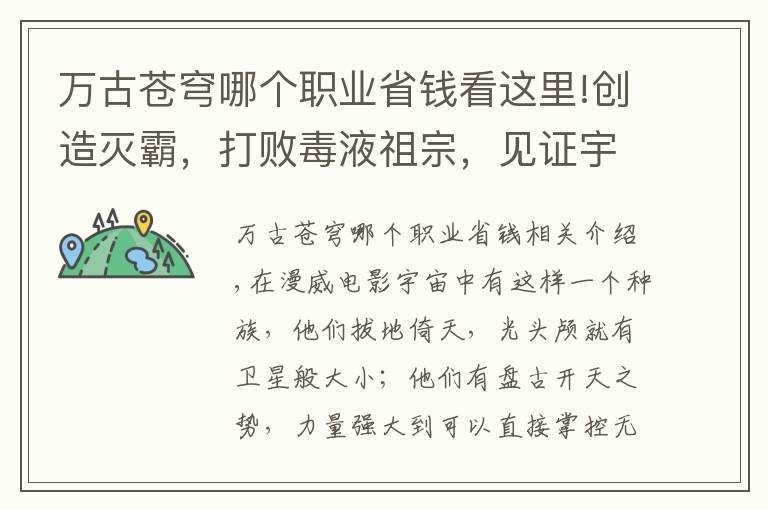 万古苍穹哪个职业省钱看这里!创造灭霸，打败毒液祖宗，见证宇

万古苍穹哪个职业省钱相关介绍，在漫威电影宇宙中有这样一个种族，他们拔地倚天，光头颅就有卫星般大小；他们有盘古开天之势，力量强大到可以直接掌控无